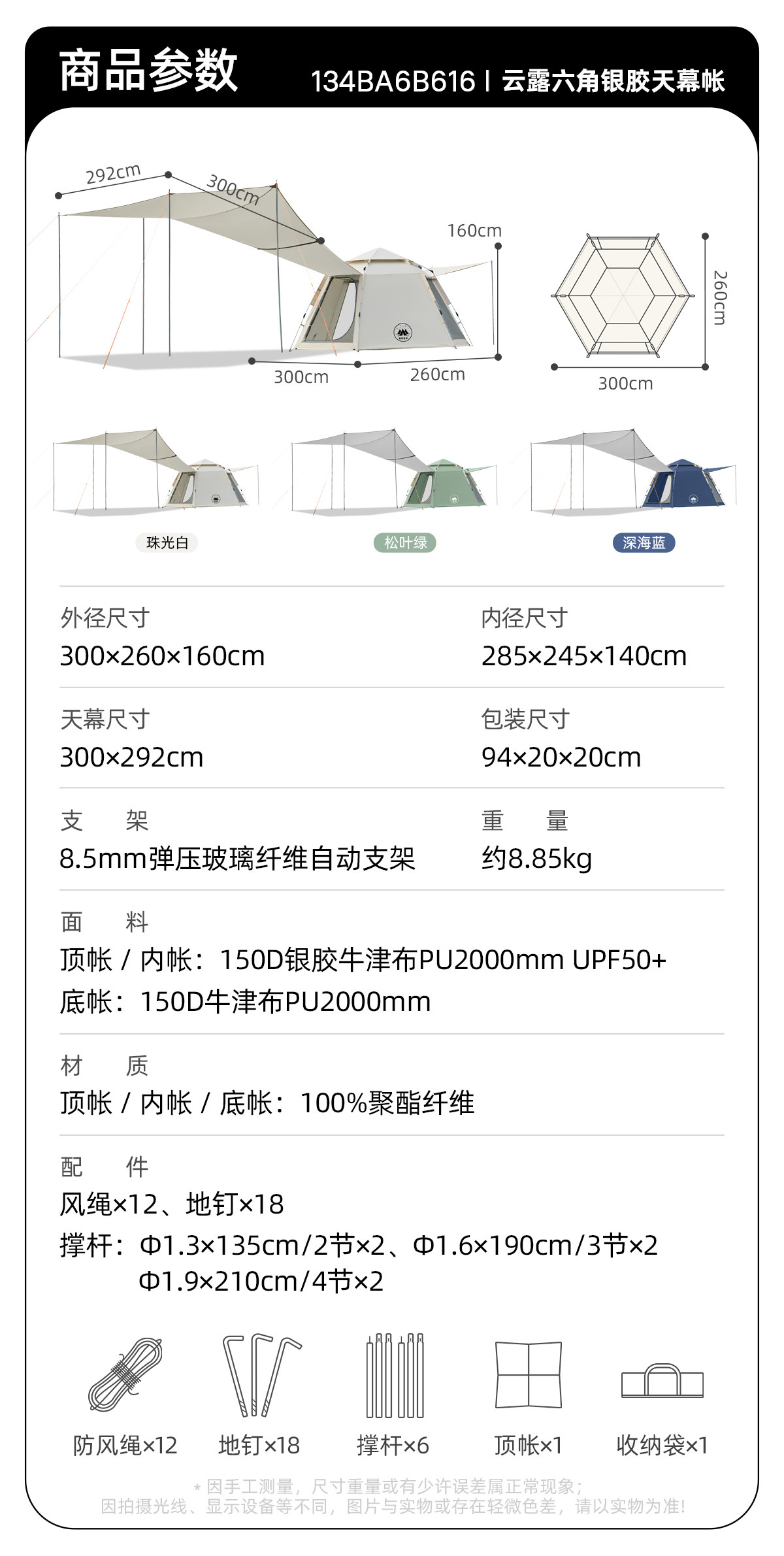 商品参数
134BA6B616 | 云露六角银胶天幕帐

292cm
300cm
160cm
300cm
260cm
260cm
300cm

珠光白
松叶绿
深海蓝

外径尺寸
300×260×160cm

内径尺寸
285×245×140cm

天幕尺寸
300×292cm

包装尺寸
94×20×20cm

支　架
8.5mm弹压玻璃纤维自动支架

重　量
约8.85kg

面　料
顶帐 / 内帐：150D银胶牛津布PU2000mm UPF50+
底帐：150D牛津布PU2000mm

材　质
顶帐 / 内帐 / 底帐：100%聚酯纤维

配　件
风绳×12、地钉×18
撑杆：Φ1.3×135cm/2节×2、Φ1.6×190cm/3节×2
Φ1.9×210cm/4节×2

防风绳×12
地钉×18
撑杆×6
顶帐×1
收纳袋×1

* 因手工测量，尺寸重量或有少许误差属正常现象；
因拍摄光线、显示设备等不同，图片与实物或存在轻微色差，请以实物为准！